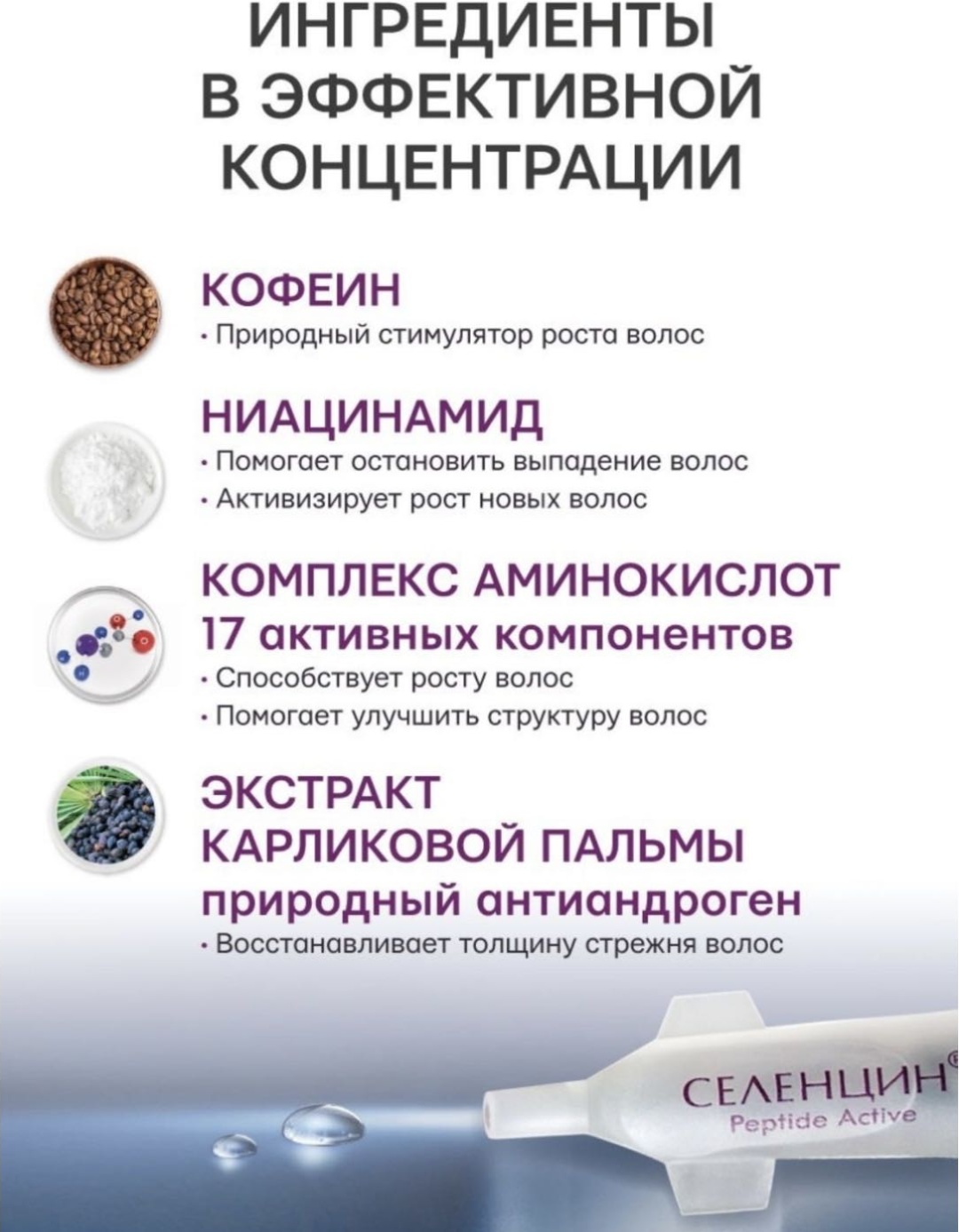 ИНГРЕДИЕНТЫ В ЭФФЕКТИВНОЙ КОНЦЕНТРАЦИИ

КОФЕИН
• Природный стимулятор роста волос

НИАЦИНАМИД
• Помогает остановить выпадение волос
• Активизирует рост новых волос

КОМПЛЕКС АМИНОКИСЛОТ
17 активных компонентов
• Способствует росту волос
• Помогает улучшить структуру волос

ЭКСТРАКТ КАРЛИКОВОЙ ПАЛЬМЫ
природный антиандроген
• Восстанавливает толщину стрежня волос

СЕЛЕНЦИН®
Peptide Active